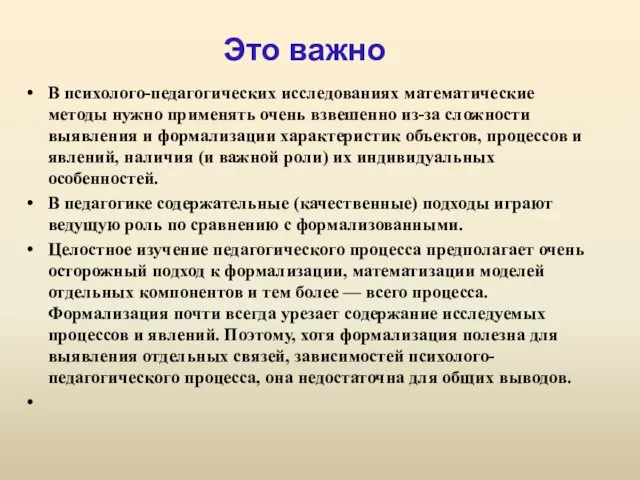 Это важно

• В психолого-педагогических исследованиях математические методы нужно применять очень взвешенно из-за сложности выявления и формализации характеристик объектов, процессов и явлений, наличия (и важной роли) их индивидуальных особенностей.

• В педагогике содержательные (качественные) подходы играют ведущую роль по сравнению с формализованными.

• Целостное изучение педагогического процесса предполагает очень осторожный подход к формализации, математизации моделей отдельных компонентов и тем более — всего процесса. Формализация почти всегда урезает содержание исследуемых процессов и явлений. Поэтому, хотя формализация полезна для выявления отдельных связей, зависимостей психолого-педагогического процесса, она недостаточна для общих выводов.

•